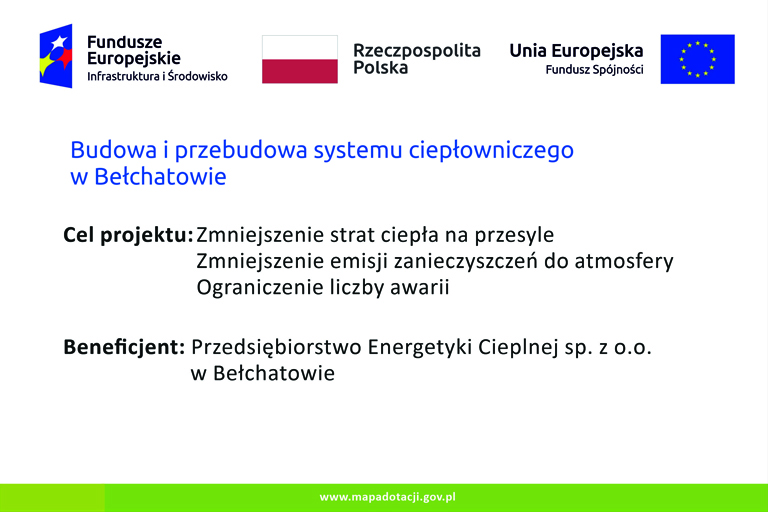 Fundusze Europejskie
Infrastruktura i Środowisko

Rzeczpospolita Polska

Unia Europejska
Fundusz Spójności

Budowa i przebudowa systemu ciepłowniczego w Bełchatowie

Cel projektu: Zmniejszenie strat ciepła na przesyle
Zmniejszenie emisji zanieczyszczeń do atmosfery
Ograniczenie liczby awarii

Beneficjent: Przedsiębiorstwo Energetyki Cieplnej sp. z o.o. w Bełchatowie

www.mapadotacji.gov.pl